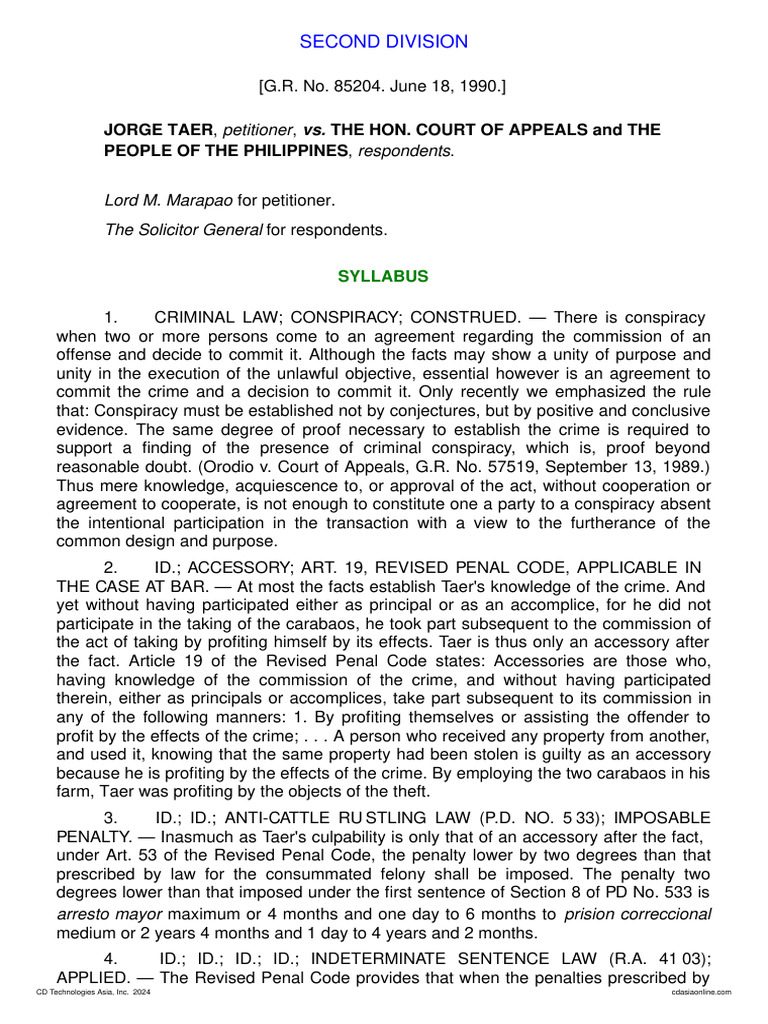 SECOND DIVISION

[G.R. No. 85204. June 18, 1990.]

JORGE TAER, petitioner, vs. THE HON. COURT OF APPEALS and THE PEOPLE OF THE PHILIPPINES, respondents.

Lord M. Marapao for petitioner.

The Solicitor General for respondents.

SYLLABUS

1. CRIMINAL LAW; CONSPIRACY; CONSTRUED. — There is conspiracy when two or more persons come to an agreement regarding the commission of an offense and decide to commit it. Although the facts may show a unity of purpose and unity in the execution of the unlawful objective, essential however is an agreement to commit the crime and a decision to commit it. Only recently we emphasized the rule that: Conspiracy must be established not by conjectures, but by positive and conclusive evidence. The same degree of proof necessary to establish the crime is required to support a finding of the presence of criminal conspiracy, which is, proof beyond reasonable doubt. (Orodio v. Court of Appeals, G.R. No. 57519, September 13, 1989.) Thus mere knowledge, acquiescence to, or approval of the act, without cooperation or agreement to cooperate, is not enough to constitute one a party to a conspiracy absent the intentional participation in the transaction with a view to the furtherance of the common design and purpose.

2. ID.; ACCESSORY; ART. 19, REVISED PENAL CODE, APPLICABLE IN THE CASE AT BAR. — At most the facts establish Taer's knowledge of the crime. And yet without having participated either as principal or as an accomplice, for he did not participate in the taking of the carabaos, he took part subsequent to the commission of the act of taking by profiting himself by its effects. Taer is thus only an accessory after the fact. Article 19 of the Revised Penal Code states: Accessories are those who, having knowledge of the commission of the crime, and without having participated therein, either as principals or accomplices, take part subsequent to its commission in any of the following manners: 1. By profiting themselves or assisting the offender to profit by the effects of the crime; . . . A person who received any property from another, and used it, knowing that the same property had been stolen is guilty as an accessory because he is profiting by the effects of the crime. By employing the two carabaos in his farm, Taer was profiting by the objects of the theft.

3. ID.; ID.; ANTI-CATTLE RU STLING LAW (P.D. NO. 5 33); IMPOSABLE PENALTY. — Inasmuch as Taer's culpability is only that of an accessory after the fact, under Art. 53 of the Revised Penal Code, the penalty lower by two degrees than that prescribed by law for the consummated felony shall be imposed. The penalty two degrees lower than that imposed under the first sentence of Section 8 of PD No. 533 is arresto mayor maximum or 4 months and one day to 6 months to prision correccional medium or 2 years 4 months and 1 day to 4 years and 2 months.

4. ID.; ID.; ID.; ID.; INDETERMINATE SENTENCE LAW (R.A. 41 03); APPLIED. — The Revised Penal Code provides that when the penalties prescribed by

CD Technologies Asia, Inc. 2024 cdasiaonline.com